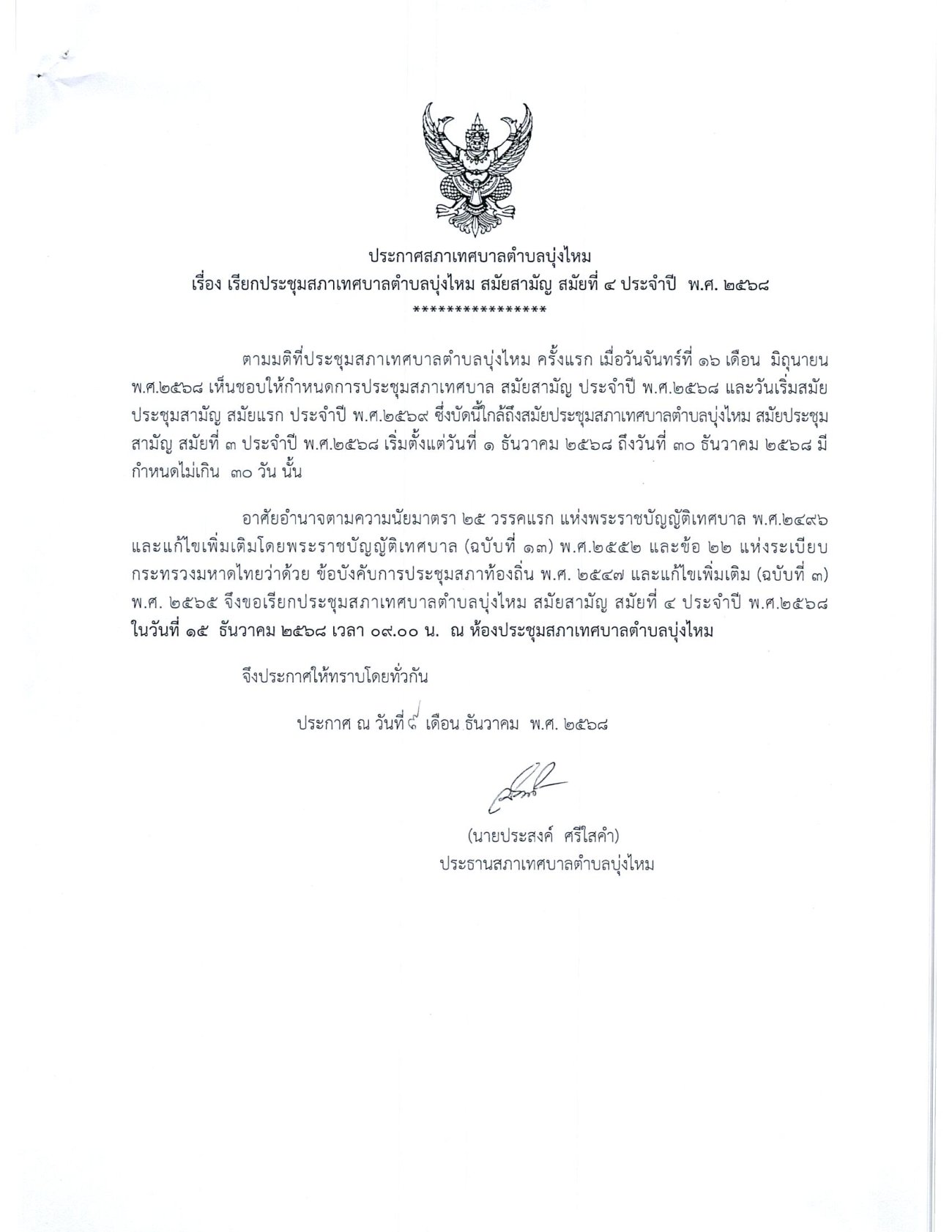 ประกาศสภาเทศบาลตำบลบุ่งไหม
เรื่อง เรียกประชุมสภาเทศบาลตำบลบุ่งไหม สมัยสามัญ สมัยที่ ๔ ประจำปี พ.ศ. ๒๕๖๘
****************

ตามมติที่ประชุมสภาเทศบาลตำบลบุ่งไหม ครั้งแรก เมื่อวันจันทร์ที่ ๑๖ เดือน มิถุนายน พ.ศ.๒๕๖๘ เห็นชอบให้กำหนดการประชุมสภาเทศบาล สมัยสามัญ ประจำปี พ.ศ.๒๕๖๘ และวันเริ่มสมัยประชุมสามัญ สมัยแรก ประจำปี พ.ศ.๒๕๖๙ ซึ่งบัดนี้ใกล้ถึงสมัยประชุมสภาเทศบาลตำบลบุ่งไหม สมัยประชุมสามัญ สมัยที่ ๓ ประจำปี พ.ศ.๒๕๖๘ เริ่มตั้งแต่วันที่ ๑ ธันวาคม ๒๕๖๘ ถึงวันที่ ๓๐ ธันวาคม ๒๕๖๘ มีกำหนดไม่เกิน ๓๐ วัน นั้น

อาศัยอำนาจตามความนัยมาตรา ๒๕ วรรคแรก แห่งพระราชบัญญัติเทศบาล พ.ศ.๒๔๙๖ และแก้ไขเพิ่มเติมโดยพระราชบัญญัติเทศบาล (ฉบับที่ ๑๓) พ.ศ.๒๕๕๒ และข้อ ๒๒ แห่งระเบียบกระทรวงมหาดไทยว่าด้วย ข้อบังคับการประชุมสภาท้องถิ่น พ.ศ. ๒๕๔๗ และแก้ไขเพิ่มเติม (ฉบับที่ ๓) พ.ศ. ๒๕๖๕ จึงขอเรียกประชุมสภาเทศบาลตำบลบุ่งไหม สมัยสามัญ สมัยที่ ๔ ประจำปี พ.ศ.๒๕๖๘ ในวันที่ ๑๕ ธันวาคม ๒๕๖๘ เวลา ๐๙.๐๐ น. ณ ห้องประชุมสภาเทศบาลตำบลบุ่งไหม

จึงประกาศให้ทราบโดยทั่วกัน

ประกาศ ณ วันที่ ๙ เดือน ธันวาคม พ.ศ. ๒๕๖๘

(นายประสงค์ ศรีใสคำ)
ประธานสภาเทศบาลตำบลบุ่งไหม